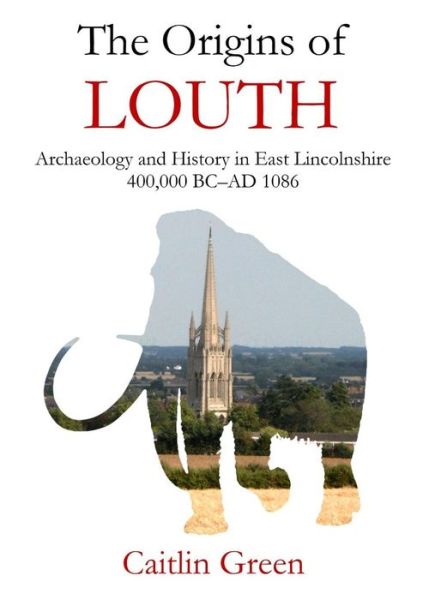 The Origins of
LOUTH

Archaeology and History in East Lincolnshire
400,000 BC–AD 1086

Caitlin Green